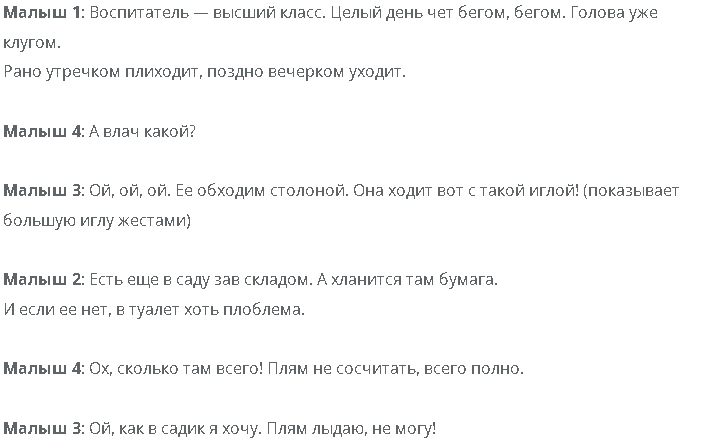 Малыш 1: Воспитатель — высший класс. Целый день чет бегом, бегом. Голова уже клугом.
Рано утречком плиходит, поздно вечерком уходит.

Малыш 4: А влач какой?

Малыш 3: Ой, ой, ой. Ее обходим столоной. Она ходит вот с такой иглой! (показывает большую иглу жестами)

Малыш 2: Есть еще в саду зав складом. А хланится там бумага.
И если ее нет, в туалет хоть плоблема.

Малыш 4: Ох, сколько там всего! Плям не сосчитать, всего полно.

Малыш 3: Ой, как в садик я хочу. Плям лыдаю, не могу!